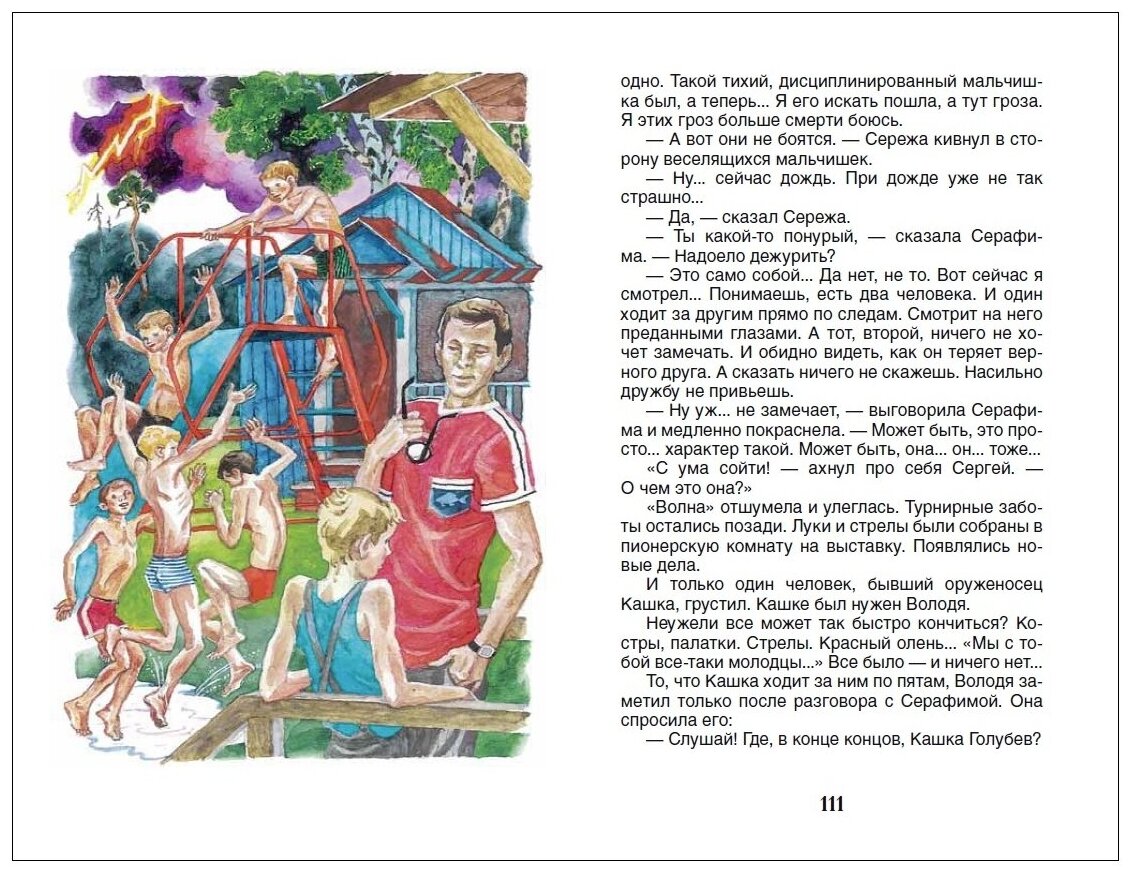 одно. Такой тихий, дисциплинированный мальчишка был, а теперь... Я его искать пошла, а тут гроза. Я этих гроз больше смерти боюсь.

— А вот они не боятся. — Сережа кивнул в сторону веселящихся мальчишек.

— Ну... сейчас дождь. При дожде уже не так страшно...

— Да, — сказал Сережа.

— Ты какой-то понурый, — сказала Серафима. — Надоело дежурить?

— Это само собой... Да нет, не то. Вот сейчас я смотрел... Понимаешь, есть два человека. И один ходит за другим прямо по следам. Смотрит на него преданными глазами. А тот, второй, ничего не хочет замечать. И обидно видеть, как он теряет верного друга. А сказать ничего не скажешь. Насильно дружбу не привьешь.

— Ну уж... не замечает, — выговорила Серафима и медленно покраснела. — Может быть, это просто... характер такой. Может быть, она... он... тоже...

«С ума сойти! — ахнул про себя Сергей. — О чем это она?»

«Волна» отшумела и улеглась. Турнирные заботы остались позади. Луки и стрелы были собраны в пионерскую комнату на выставку. Появлялись новые дела.

И только один человек, бывший оруженосец Кашка, грустил. Кашке был нужен Володя.

Неужели все может так быстро кончиться? Костры, палатки. Стрелы. Красный олень... «Мы с тобой все-таки молодцы...» Все было — и ничего нет...

То, что Кашка ходит за ним по пятам, Володя заметил только после разговора с Серафимой. Она спросила его:

— Слушай! Где, в конце концов, Кашка Голубев?

111